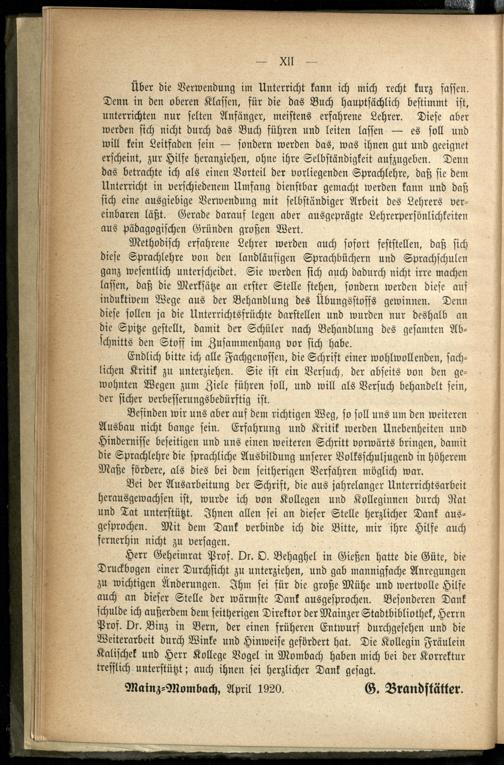 — XII —

Über die Verwendung im Unterricht kann ich mich recht kurz fassen. Denn in den oberen Klassen, für die das Buch hauptsächlich bestimmt ist, unterrichten nur selten Anfänger, meistens erfahrene Lehrer. Diese aber werden sich nicht durch das Buch führen und leiten lassen — es soll und will kein Leitfaden sein — sondern werden das, was ihnen gut und geeignet erscheint, zur Hilfe heranziehen, ohne ihre Selbständigkeit aufzugeben. Denn das betrachte ich als einen Vorteil der vorliegenden Sprachlehre, daß sie dem Unterricht in verschiedenem Umfang dienstbar gemacht werden kann und daß sich eine ausgiebige Verwendung mit selbständiger Arbeit des Lehrers vereinbaren läßt. Gerade darauf legen aber ausgeprägte Lehrerpersönlichkeiten aus pädagogischen Gründen großen Wert.

Methodisch erfahrene Lehrer werden auch sofort feststellen, daß sich diese Sprachlehre von den landläufigen Sprachbüchern und Sprachschulen ganz wesentlich unterscheidet. Sie werden sich auch dadurch nicht irre machen lassen, daß die Merksätze an erster Stelle stehen, sondern werden diese auf induktivem Wege aus der Behandlung des Übungsstoffs gewinnen. Denn diese sollen ja die Unterrichtsfrüchte darstellen und wurden nur deshalb an die Spitze gestellt, damit der Schüler nach Behandlung des gesamten Abschnitts den Stoff im Zusammenhang vor sich habe.

Endlich bitte ich alle Fachgenossen, die Schrift einer wohlwollenden, sachlichen Kritik zu unterziehen. Sie ist ein Versuch, der abseits von den gewohnten Wegen zum Ziele führen soll, und will als Versuch behandelt sein, der sicher verbesserungsbedürftig ist.

Befinden wir uns aber auf dem richtigen Weg, so soll uns um den weiteren Ausbau nicht bange sein. Erfahrung und Kritik werden Unebenheiten und Hindernisse beseitigen und uns einen weiteren Schritt vorwärts bringen, damit die Sprachlehre die sprachliche Ausbildung unserer Volksschuljugend in höherem Maße fördere, als dies bei dem seitherigen Verfahren möglich war.

Bei der Ausarbeitung der Schrift, die aus jahrelanger Unterrichtsarbeit herausgewachsen ist, wurde ich von Kollegen und Kolleginnen durch Rat und Tat unterstützt. Ihnen allen sei an dieser Stelle herzlicher Dank ausgesprochen. Mit dem Dank verbinde ich die Bitte, mir ihre Hilfe auch fernerhin nicht zu versagen.

Herr Geheimrat Prof. Dr. O. Behaghel in Gießen hatte die Güte, die Druckbogen einer Durchsicht zu unterziehen, und gab mannigfache Anregungen zu wichtigen Änderungen. Ihm sei für die große Mühe und wertvolle Hilfe auch an dieser Stelle der wärmste Dank ausgesprochen. Besonderen Dank schulde ich außerdem dem seitherigen Direktor der Mainzer Stadtbibliothek, Herrn Prof. Dr. Binz in Bern, der einen früheren Entwurf durchgesehen und die Weiterarbeit durch Winke und Hinweise gefördert hat. Die Kollegin Fräulein Kalischek und Herr Kollege Vogel in Mombach haben mich bei der Korrektur trefflich unterstützt; auch ihnen sei herzlicher Dank gesagt.

Mainz-Mombach, April 1920. G. Brandstätter.